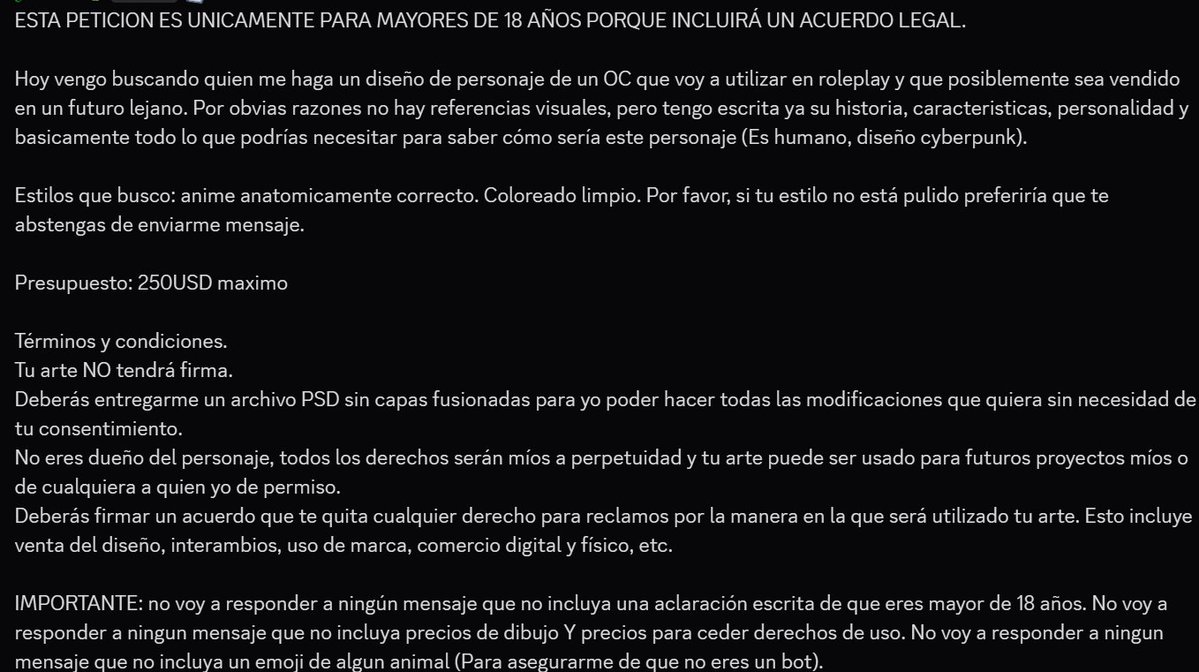 ESTA PETICION ES UNICAMENTE PARA MAYORES DE 18 AÑOS PORQUE INCLUIRÁ UN ACUERDO LEGAL.

Hoy vengo buscando quien me haga un diseño de personaje de un OC que voy a utilizar en roleplay y que posiblemente sea vendido en un futuro lejano. Por obvias razones no hay referencias visuales, pero tengo escrita ya su historia, caracteristicas, personalidad y basicamente todo lo que podrías necesitar para saber cómo sería este personaje (Es humano, diseño cyberpunk).

Estilos que busco: anime anatomicamente correcto. Coloreado limpio. Por favor, si tu estilo no está pulido preferiría que te abstengas de enviarme mensaje.

Presupuesto: 250USD maximo

Términos y condiciones.
Tu arte NO tendrá firma.
Deberás entregarme un archivo PSD sin capas fusionadas para yo poder hacer todas las modificaciones que quiera sin necesidad de tu consentimiento.
No eres dueño del personaje, todos los derechos serán míos a perpetuidad y tu arte puede ser usado para futuros proyectos míos o de cualquiera a quien yo de permiso.
Deberás firmar un acuerdo que te quita cualquier derecho para reclamos por la manera en la que será utilizado tu arte. Esto incluye venta del diseño, interambios, uso de marca, comercio digital y físico, etc.

IMPORTANTE: no voy a responder a ningún mensaje que no incluya una aclaración escrita de que eres mayor de 18 años. No voy a responder a ningun mensaje que no incluya precios de dibujo Y precios para ceder derechos de uso. No voy a responder a ningun mensaje que no incluya un emoji de algun animal (Para asegurarme de que no eres un bot).